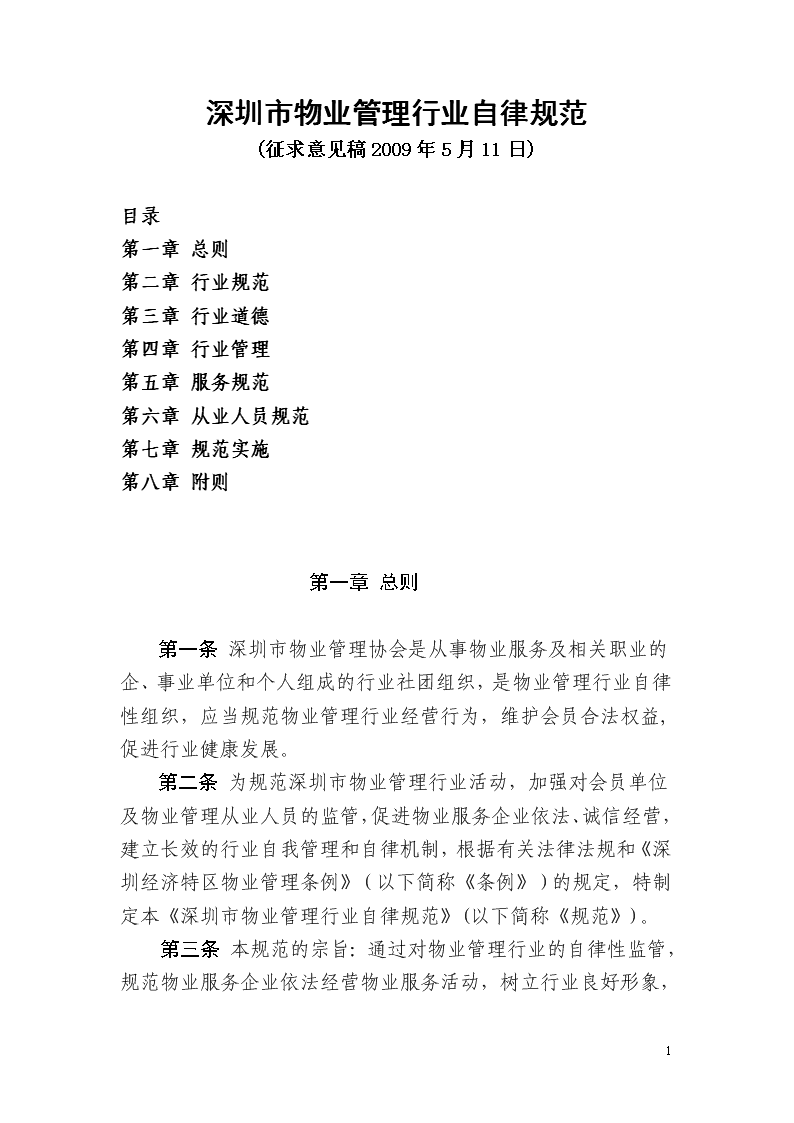 深圳市物业管理行业自律规范
(征求意见稿 2009 年 5 月 11 日)

目录
第一章 总则
第二章 行业规范
第三章 行业道德
第四章 行业管理
第五章 服务规范
第六章 从业人员规范
第七章 规范实施
第八章 附则

第一章 总则

第一条 深圳市物业管理协会是从事物业服务及相关职业的企、事业单位和个人组成的行业社团组织，是物业管理行业自律性组织，应当规范物业管理行业经营行为，维护会员合法权益，促进行业健康发展。

第二条 为规范深圳市物业管理行业活动，加强对会员单位及物业管理从业人员的监管，促进物业服务企业依法、诚信经营，建立长效的行业自我管理和自律机制，根据有关法律法规和《深圳经济特区物业管理条例》（以下简称《条例》）的规定，特制定本《深圳市物业管理行业自律规范》(以下简称《规范》)。

第三条 本规范的宗旨：通过对物业管理行业的自律性监管，规范物业服务企业依法经营物业服务活动，树立行业良好形象，

1